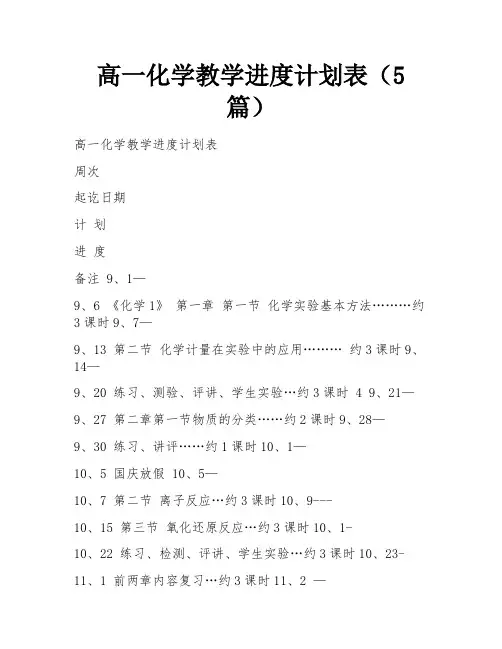 高一化学教学进度计划表（5篇）

高一化学教学进度计划表

周次

起讫日期

计 划

进 度

备注 9、1—

9、6 《化学1》 第一章 第一节 化学实验基本方法………约3课时9、7—

9、13 第二节 化学计量在实验中的应用……… 约3课时9、14—

9、20 练习、测验、评讲、学生实验…约3课时 4 9、21—

9、27 第二章第一节物质的分类……约2课时9、28—

9、30 练习、讲评……约1课时10、1—

10、5 国庆放假 10、5—

10、7 第二节 离子反应…约3课时10、9---

10、15 第三节 氧化还原反应…约3课时10、1-

10、22 练习、检测、评讲、学生实验…约3课时10、23-

11、1 前两章内容复习…约3课时11、2 —